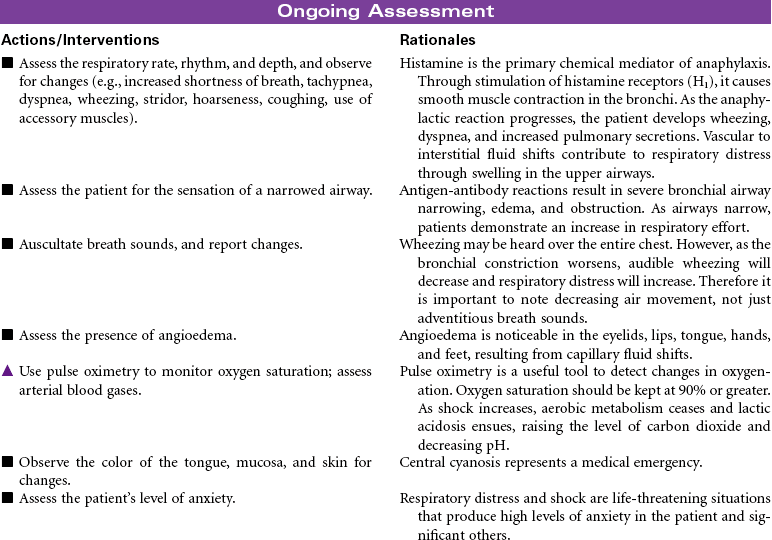 Ongoing Assessment

| Actions/Interventions | Rationales |
|---|---|
| ■ Assess the respiratory rate, rhythm, and depth, and observe for changes (e.g., increased shortness of breath, tachypnea, dyspnea, wheezing, stridor, hoarseness, coughing, use of accessory muscles). | Histamine is the primary chemical mediator of anaphylaxis. Through stimulation of histamine receptors ($H_1$), it causes smooth muscle contraction in the bronchi. As the anaphylactic reaction progresses, the patient develops wheezing, dyspnea, and increased pulmonary secretions. Vascular to interstitial fluid shifts contribute to respiratory distress through swelling in the upper airways. |
| ■ Assess the patient for the sensation of a narrowed airway. | Antigen-antibody reactions result in severe bronchial airway narrowing, edema, and obstruction. As airways narrow, patients demonstrate an increase in respiratory effort. |
| ■ Auscultate breath sounds, and report changes. | Wheezing may be heard over the entire chest. However, as the bronchial constriction worsens, audible wheezing will decrease and respiratory distress will increase. Therefore it is important to note decreasing air movement, not just adventitious breath sounds. |
| ■ Assess the presence of angioedema. | Angioedema is noticeable in the eyelids, lips, tongue, hands, and feet, resulting from capillary fluid shifts. |
| ▲ Use pulse oximetry to monitor oxygen saturation; assess arterial blood gases. | Pulse oximetry is a useful tool to detect changes in oxygenation. Oxygen saturation should be kept at 90% or greater. As shock increases, aerobic metabolism ceases and lactic acidosis ensues, raising the level of carbon dioxide and decreasing pH. |
| ■ Observe the color of the tongue, mucosa, and skin for changes. | Central cyanosis represents a medical emergency. |
| ■ Assess the patient's level of anxiety. | Respiratory distress and shock are life-threatening situations that produce high levels of anxiety in the patient and significant others. |